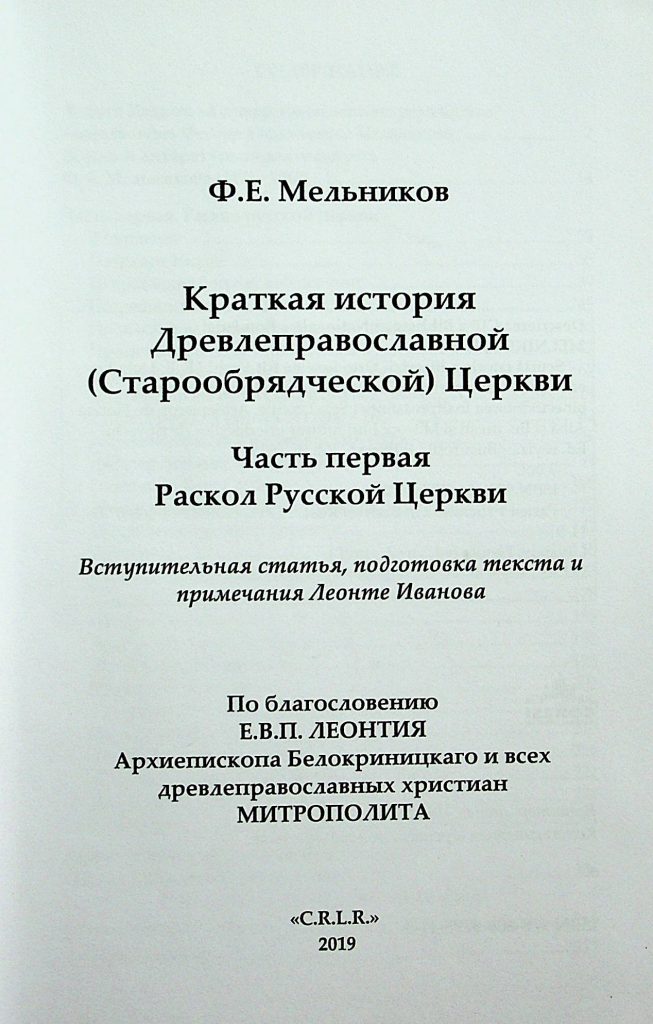 Ф.Е. Мельников

Краткая история Древлеправославной (Старообрядческой) Церкви

Часть первая
Раскол Русской Церкви

Вступительная статья, подготовка текста и примечания Леонте Иванова

По благословению
Е.В.П. ЛЕОНТИЯ
Архиепископа Белокриницкаго и всех древлеправославных христиан
МИТРОПОЛИТА

«C.R.L.R.»
2019